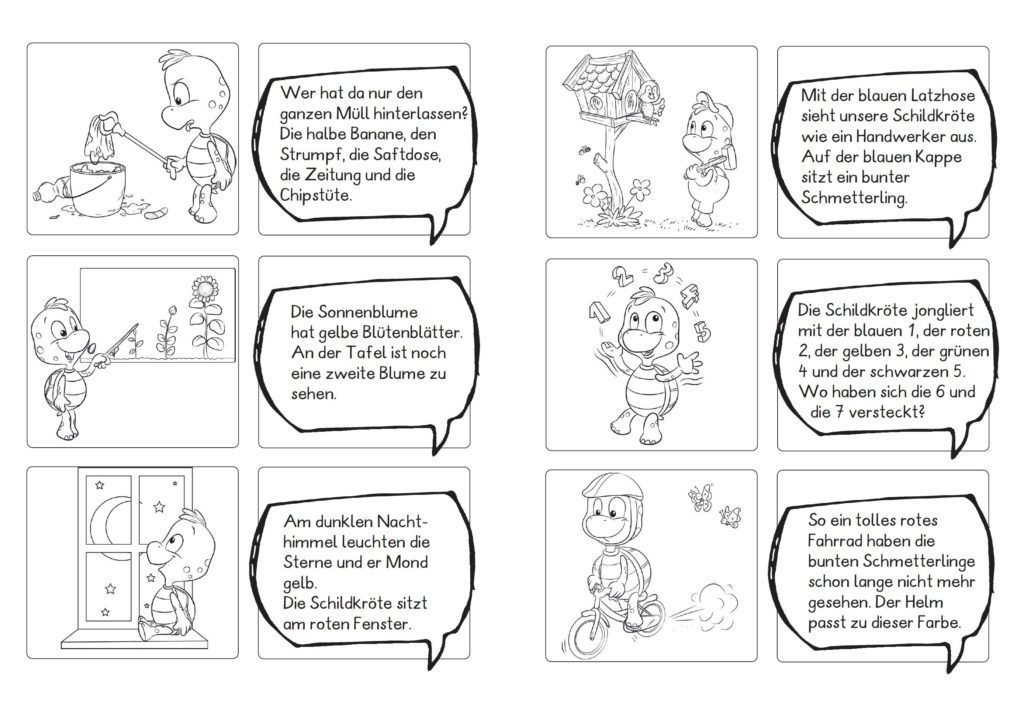 Wer hat da nur den ganzen Müll hinterlassen? Die halbe Banane, den Strumpf, die Saftdose, die Zeitung und die Chipstüte.

Die Sonnenblume hat gelbe Blütenblätter. An der Tafel ist noch eine zweite Blume zu sehen.

Am dunklen Nachthimmel leuchten die Sterne und er Mond gelb.
Die Schildkröte sitzt am roten Fenster.

Mit der blauen Latzhose sieht unsere Schildkröte wie ein Handwerker aus. Auf der blauen Kappe sitzt ein bunter Schmetterling.

1 2 3 4 5

Die Schildkröte jongliert mit der blauen 1, der roten 2, der gelben 3, der grünen 4 und der schwarzen 5. Wo haben sich die 6 und die 7 versteckt?

So ein tolles rotes Fahrrad haben die bunten Schmetterlinge schon lange nicht mehr gesehen. Der Helm passt zu dieser Farbe.